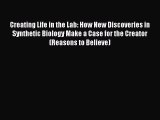 Creating Life in the Lab: How New Discoveries in Synthetic Biology Make a Case for the Creator (Reasons to Believe)